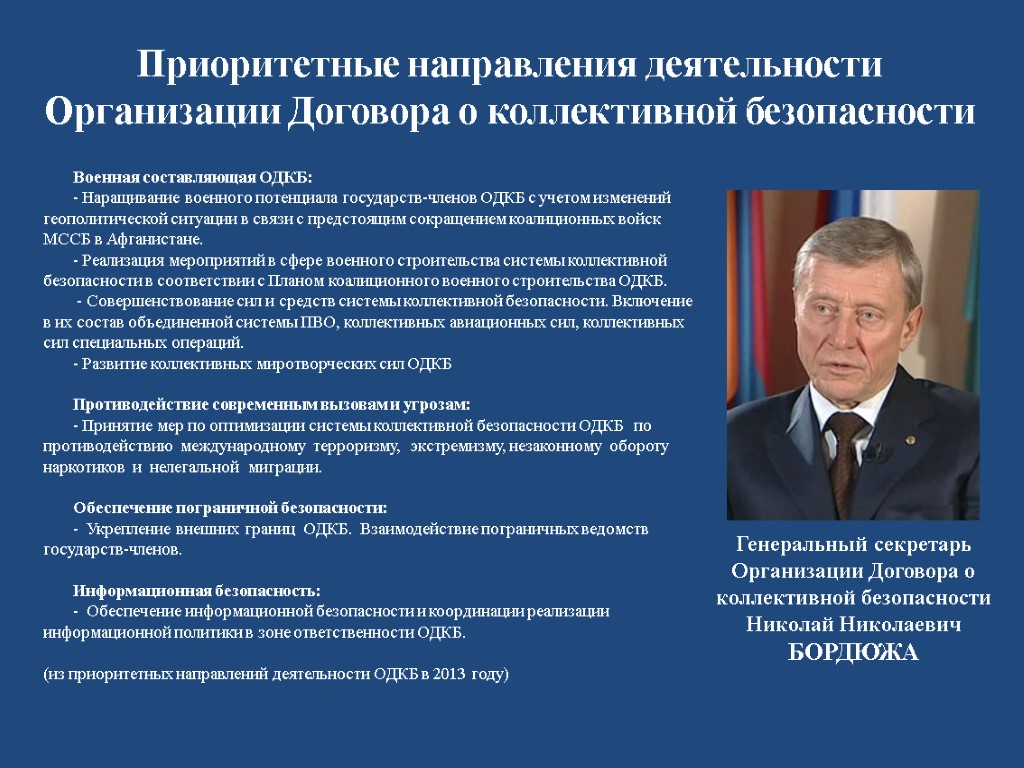 Приоритетные направления деятельности Организации Договора о коллективной безопасности

Военная составляющая ОДКБ:
- Наращивание военного потенциала государств-членов ОДКБ с учетом изменений геополитической ситуации в связи с предстоящим сокращением коалиционных войск МССБ в Афганистане.
- Реализация мероприятий в сфере военного строительства системы коллективной безопасности в соответствии с Планом коалиционного военного строительства ОДКБ.
- Совершенствование сил и средств системы коллективной безопасности. Включение в их состав объединенной системы ПВО, коллективных авиационных сил, коллективных сил специальных операций.
- Развитие коллективных миротворческих сил ОДКБ

Противодействие современным вызовам и угрозам:
- Принятие мер по оптимизации системы коллективной безопасности ОДКБ по противодействию международному терроризму, экстремизму, незаконному обороту наркотиков и нелегальной миграции.

Обеспечение пограничной безопасности:
- Укрепление внешних границ ОДКБ. Взаимодействие пограничных ведомств государств-членов.

Информационная безопасность:
- Обеспечение информационной безопасности и координации реализации информационной политики в зоне ответственности ОДКБ.

(из приоритетных направлений деятельности ОДКБ в 2013 году)

Генеральный секретарь Организации Договора о коллективной безопасности Николай Николаевич БОРДЮЖА